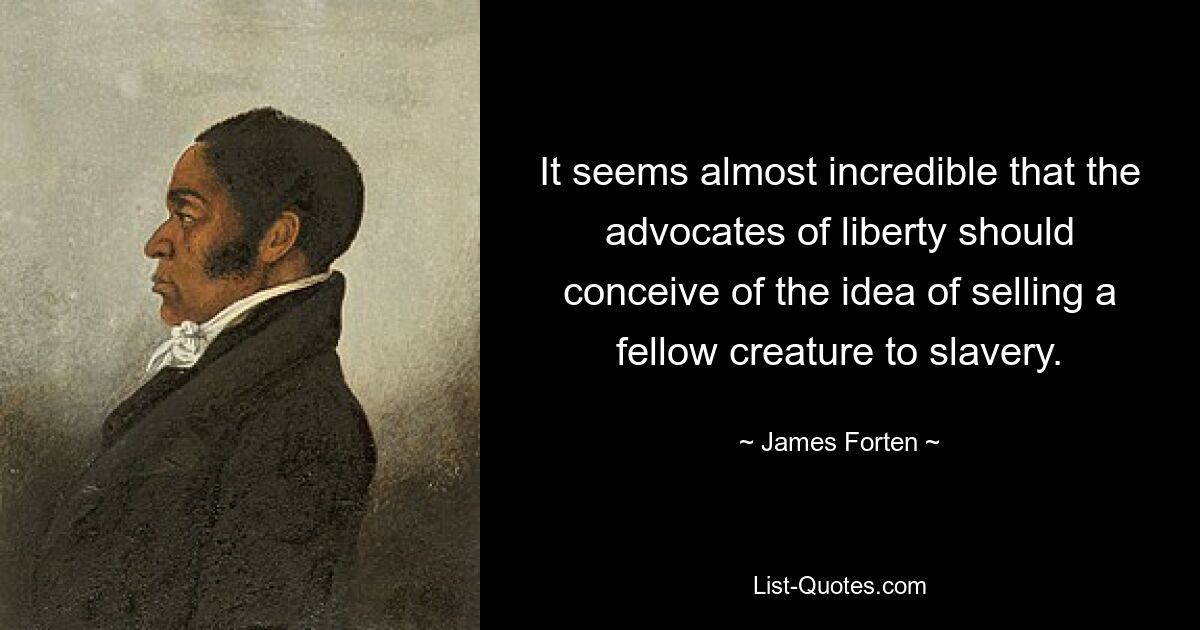 It seems almost incredible that the advocates of liberty should conceive of the idea of selling a fellow creature to slavery.

~ James Forten ~

List-Quotes.com